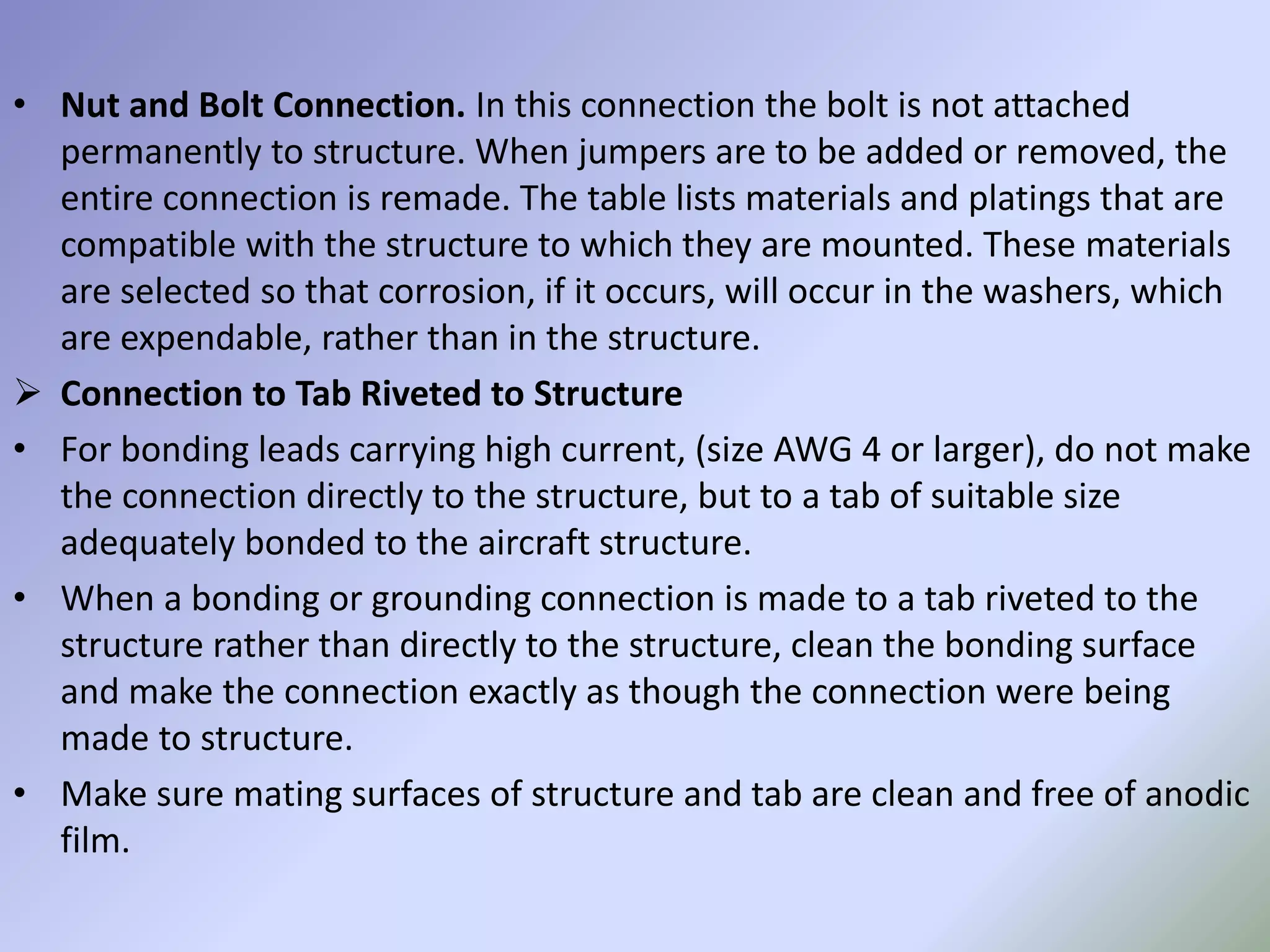 • Nut and Bolt Connection. In this connection the bolt is not attached permanently to structure. When jumpers are to be added or removed, the entire connection is remade. The table lists materials and platings that are compatible with the structure to which they are mounted. These materials are selected so that corrosion, if it occurs, will occur in the washers, which are expendable, rather than in the structure.

➢ Connection to Tab Riveted to Structure

• For bonding leads carrying high current, (size AWG 4 or larger), do not make the connection directly to the structure, but to a tab of suitable size adequately bonded to the aircraft structure.

• When a bonding or grounding connection is made to a tab riveted to the structure rather than directly to the structure, clean the bonding surface and make the connection exactly as though the connection were being made to structure.

• Make sure mating surfaces of structure and tab are clean and free of anodic film.